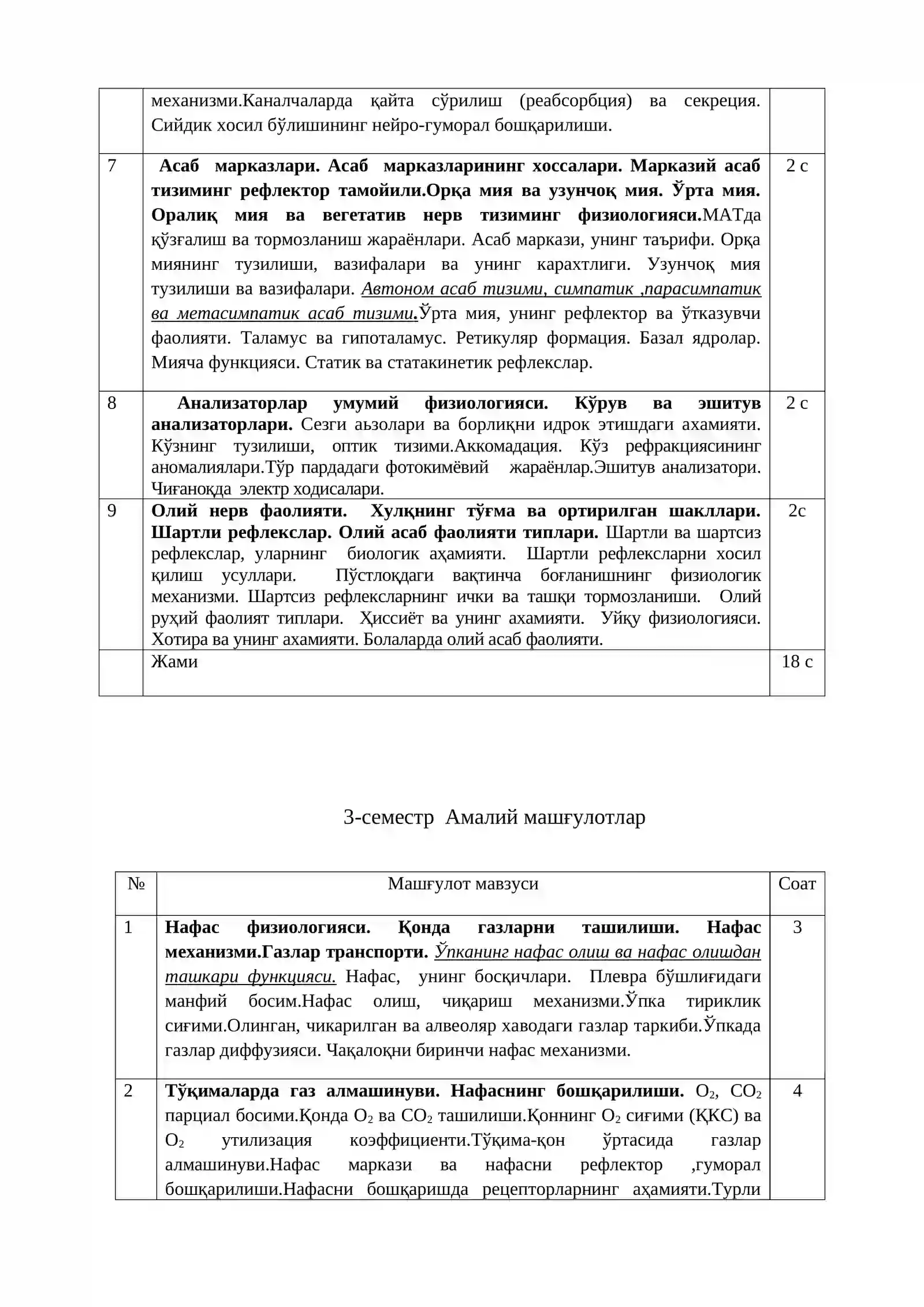 |  | механизми.Каналчаларда қайта сўрилиш (реабсорбция) ва секреция. Сийдик хосил бўлишининг нейро-гуморал бошқарилиши. |  |
|---|---|---|
| 7 | Асаб марказлари. Асаб марказларининг хоссалари. Марказий асаб тизиминг рефлектор тамойили.Орқа мия ва узунчоқ мия. Ўрта мия. Оралиқ мия ва вегетатив нерв тизиминг физиологияси.МАТда қўзғалиш ва тормозланиш жараёнлари. Асаб маркази, унинг таърифи. Орқа миянинг тузилиши, вазифалари ва унинг карахтлиги. Узунчоқ мия тузилиши ва вазифалари. Автоном асаб тизими, симпатик ,парасимпатик ва метасимпатик асаб тизими.Ўрта мия, унинг рефлектор ва ўтказувчи фаолияти. Таламус ва гипоталамус. Ретикуляр формация. Базал ядролар. Мияча функцияси. Статик ва статакинетик рефлекслар. | 2 с |
| 8 | Анализаторлар умумий физиологияси. Кўрув ва эшитув анализаторлари. Сезги аьзолари ва борлиқни идрок этишдаги ахамияти. Кўзнинг тузилиши, оптик тизими.Аккомадация. Кўз рефракциясининг аномалиялари.Тўр пардадаги фотокимёвий жараёнлар.Эшитув анализатори. Чиғаноқда электр ходисалари. | 2 с |
| 9 | Олий нерв фаолияти. Хулқнинг тўғма ва ортирилган шакллари. Шартли рефлекслар. Олий асаб фаолияти типлари. Шартли ва шартсиз рефлекслар, уларнинг биологик аҳамияти. Шартли рефлексларни хосил қилиш усуллари. Пўстлоқдаги вақтинча боғланишнинг физиологик механизми. Шартсиз рефлексларнинг ички ва ташқи тормозланиши. Олий руҳий фаолият типлари. Ҳиссиёт ва унинг ахамияти. Уйқу физиологияси. Хотира ва унинг ахамияти. Болаларда олий асаб фаолияти. | 2с |
|  | Жами | 18 с |

3-семестр Амалий машғулотлар

| № | Машғулот мавзуси | Соат |
|---|---|---|
| 1 | Нафас физиологияси. Қонда газларни ташилиши. Нафас механизми.Газлар транспорти. Ўпканинг нафас олиш ва нафас олишдан ташкари функцияси. Нафас, унинг босқичлари. Плевра бўшлиғидаги манфий босим.Нафас олиш, чиқариш механизми.Ўпка тириклик сиғими.Олинган, чикарилган ва алвеоляр хаводаги газлар таркиби.Ўпкада газлар диффузияси. Чақалоқни биринчи нафас механизми. | 3 |
| 2 | Тўқималарда газ алмашинуви. Нафаснинг бошқарилиши. $O_2$, $CO_2$ парциал босими.Қонда $O_2$ ва $CO_2$ ташилиши.Қоннинг $O_2$ сиғими (ҚКС) ва $O_2$ утилизация коэффициенти.Тўқима-қон ўртасида газлар алмашинуви.Нафас маркази ва нафасни рефлектор ,гуморал бошқарилиши.Нафасни бошқаришда рецепторларнинг аҳамияти.Турли | 4 |